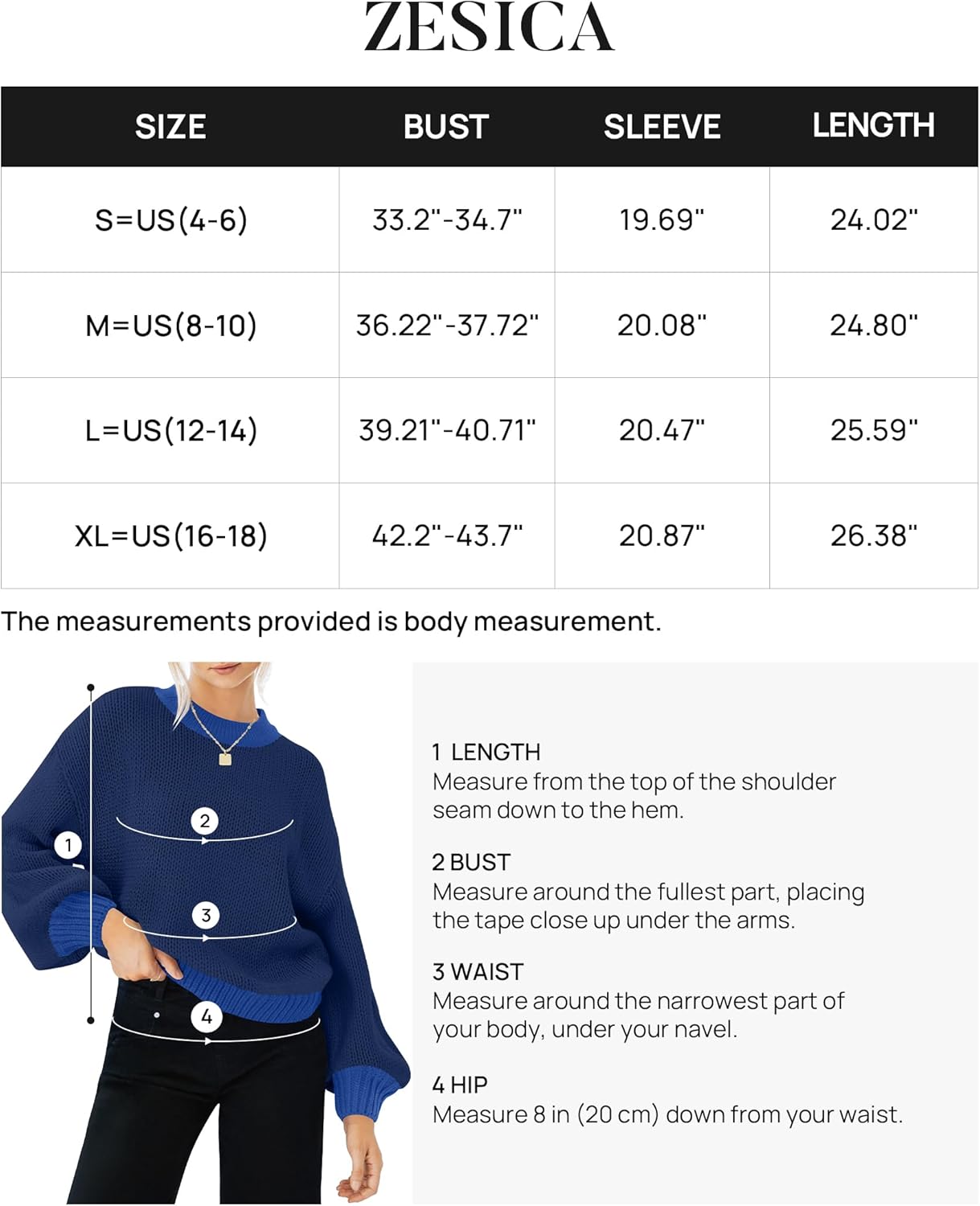 ZESICA

| SIZE | BUST | SLEEVE | LENGTH |
|---|---|---|---|
| S=US(4-6) | 33.2"-34.7" | 19.69" | 24.02" |
| M=US(8-10) | 36.22"-37.72" | 20.08" | 24.80" |
| L=US(12-14) | 39.21"-40.71" | 20.47" | 25.59" |
| XL=US(16-18) | 42.2"-43.7" | 20.87" | 26.38" |

The measurements provided is body measurement.

1

2

3

4

1 LENGTH
Measure from the top of the shoulder seam down to the hem.

2 BUST
Measure around the fullest part, placing the tape close up under the arms.

3 WAIST
Measure around the narrowest part of your body, under your navel.

4 HIP
Measure 8 in (20 cm) down from your waist.